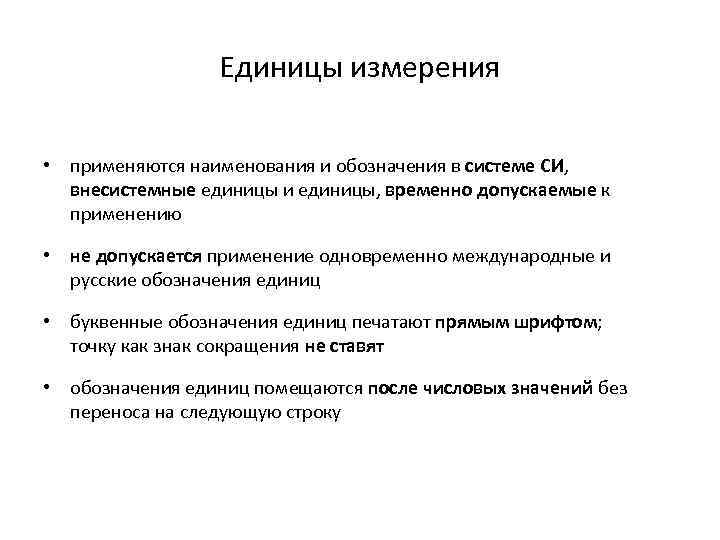 Единицы измерения

• применяются наименования и обозначения в системе СИ, внесистемные единицы и единицы, временно допускаемые к применению

• не допускается применение одновременно международные и русские обозначения единиц

• буквенные обозначения единиц печатают прямым шрифтом; точку как знак сокращения не ставят

• обозначения единиц помещаются после числовых значений без переноса на следующую строку